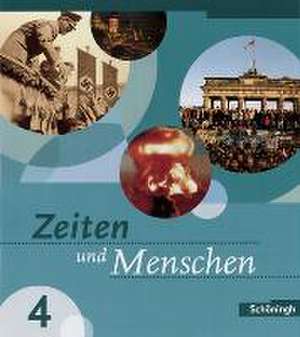 Zeiten
und Menschen

4

Schöningh